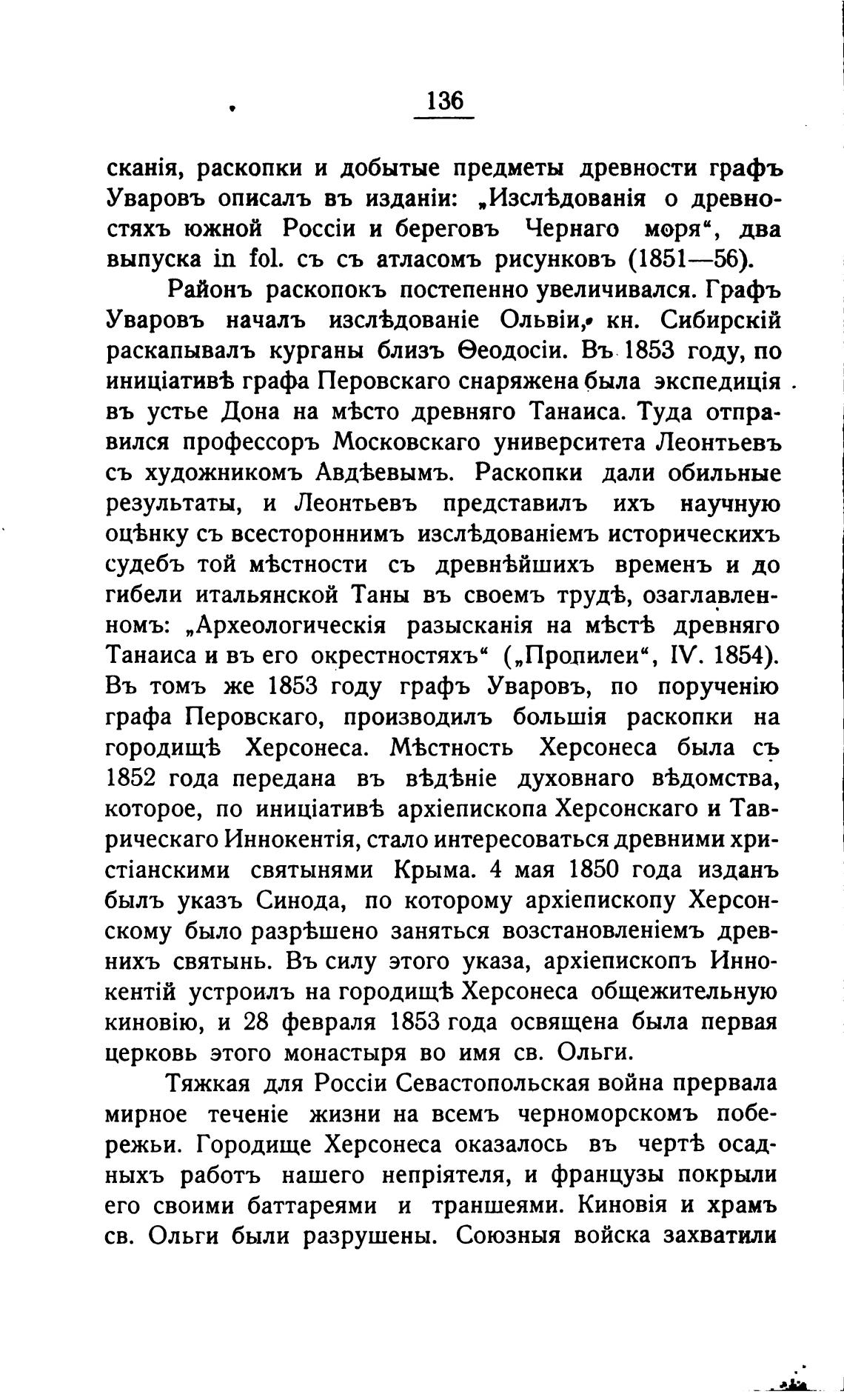 136

сканія, раскопки и добытые предметы древности графъ Уваровъ описалъ въ изданіи: „Изслѣдованія о древностяхъ южной Россіи и береговъ Чернаго моря“, два выпуска in fol. съ съ атласомъ рисунковъ (1851—56).

Районъ раскопокъ постепенно увеличивался. Графъ Уваровъ началъ изслѣдованіе Ольвіи, кн. Сибирскій раскапывалъ курганы близъ Ѳеодосіи. Въ 1853 году, по иниціативѣ графа Перовскаго снаряжена была экспедиція въ устье Дона на мѣсто древняго Танаиса. Туда отправился профессоръ Московскаго университета Леонтьевъ съ художникомъ Авдѣевымъ. Раскопки дали обильные результаты, и Леонтьевъ представилъ ихъ научную оцѣнку съ всестороннимъ изслѣдованіемъ историческихъ судебъ той мѣстности съ древнѣйшихъ временъ и до гибели итальянской Таны въ своемъ трудѣ, озаглавленномъ: „Археологическія разысканія на мѣстѣ древняго Танаиса и въ его окрестностяхъ“ („Пропилеи“, IV. 1854). Въ томъ же 1853 году графъ Уваровъ, по порученію графа Перовскаго, производилъ большія раскопки на городищѣ Херсонеса. Мѣстность Херсонеса была съ 1852 года передана въ вѣдѣніе духовнаго вѣдомства, которое, по иниціативѣ архіепископа Херсонскаго и Таврическаго Иннокентія, стало интересоваться древними христіанскими святынями Крыма. 4 мая 1850 года изданъ былъ указъ Синода, по которому архіепископу Херсонскому было разрѣшено заняться возстановленіемъ древнихъ святынь. Въ силу этого указа, архіепископъ Иннокентій устроилъ на городищѣ Херсонеса общежительную киновію, и 28 февраля 1853 года освящена была первая церковь этого монастыря во имя св. Ольги.

Тяжкая для Россіи Севастопольская война прервала мирное теченіе жизни на всемъ черноморскомъ побережьи. Городище Херсонеса оказалось въ чертѣ осадныхъ работъ нашего непріятеля, и французы покрыли его своими баттареями и траншеями. Киновія и храмъ св. Ольги были разрушены. Союзныя войска захватили